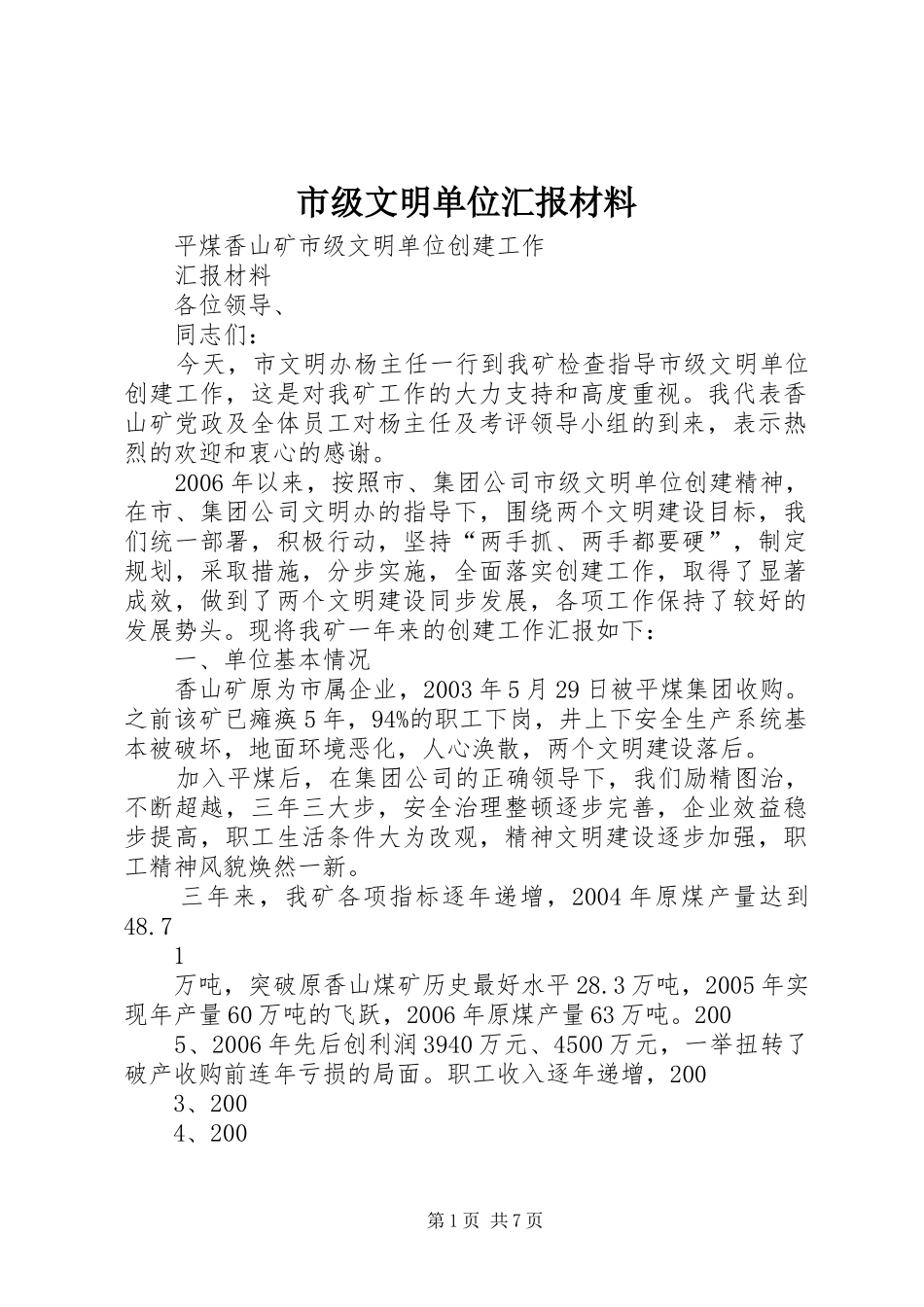 市级文明单位汇报材料

平煤香山矿市级文明单位创建工作

汇报材料

各位领导、

同志们：

今天，市文明办杨主任一行到我矿检查指导市级文明单位创建工作，这是对我矿工作的大力支持和高度重视。我代表香山矿党政及全体员工对杨主任及考评领导小组的到来，表示热烈的欢迎和衷心的感谢。

2006年以来，按照市、集团公司市级文明单位创建精神，在市、集团公司文明办的指导下，围绕两个文明建设目标，我们统一部署，积极行动，坚持“两手抓、两手都要硬”，制定规划，采取措施，分步实施，全面落实创建工作，取得了显著成效，做到了两个文明建设同步发展，各项工作保持了较好的发展势头。现将我矿一年来的创建工作汇报如下：

一、单位基本情况

香山矿原为市属企业，2003年5月29日被平煤集团收购。之前该矿已瘫痪5年，94%的职工下岗，井上下安全生产系统基本被破坏，地面环境恶化，人心涣散，两个文明建设落后。

加入平煤后，在集团公司的正确领导下，我们励精图治，不断超越，三年三大步，安全治理整顿逐步完善，企业效益稳步提高，职工生活条件大为改观，精神文明建设逐步加强，职工精神风貌焕然一新。

三年来，我矿各项指标逐年递增，2004年原煤产量达到48.7

1

万吨，突破原香山煤矿历史最好水平28.3万吨，2005年实现年产量60万吨的飞跃，2006年原煤产量63万吨。200

5、2006年先后创利润3940万元、4500万元，一举扭转了破产收购前连年亏损的局面。职工收入逐年递增，200

3、200

4、200

第1页 共7页